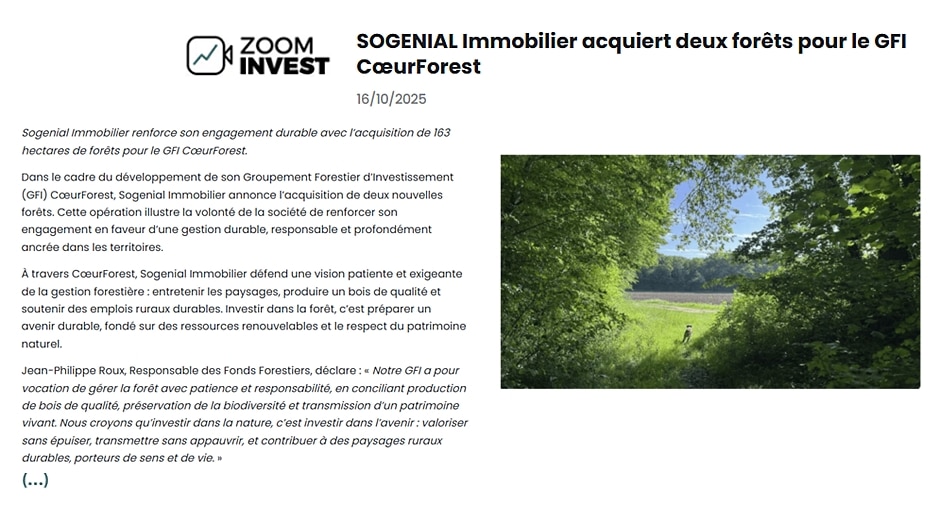 ZOOM
INVEST

SOGENIAL Immobilier acquiert deux forêts pour le GFI CœurForest

16/10/2025

Sogenial Immobilier renforce son engagement durable avec l'acquisition de 163 hectares de forêts pour le GFI CœurForest.

Dans le cadre du développement de son Groupement Forestier d'Investissement (GFI) CœurForest, Sogenial Immobilier annonce l'acquisition de deux nouvelles forêts. Cette opération illustre la volonté de la société de renforcer son engagement en faveur d'une gestion durable, responsable et profondément ancrée dans les territoires.

À travers CœurForest, Sogenial Immobilier défend une vision patiente et exigeante de la gestion forestière : entretenir les paysages, produire un bois de qualité et soutenir des emplois ruraux durables. Investir dans la forêt, c'est préparer un avenir durable, fondé sur des ressources renouvelables et le respect du patrimoine naturel.

Jean-Philippe Roux, Responsable des Fonds Forestiers, déclare : « Notre GFI a pour vocation de gérer la forêt avec patience et responsabilité, en conciliant production de bois de qualité, préservation de la biodiversité et transmission d'un patrimoine vivant. Nous croyons qu'investir dans la nature, c'est investir dans l'avenir : valoriser sans épuiser, transmettre sans appauvrir, et contribuer à des paysages ruraux durables, porteurs de sens et de vie. »

(...)